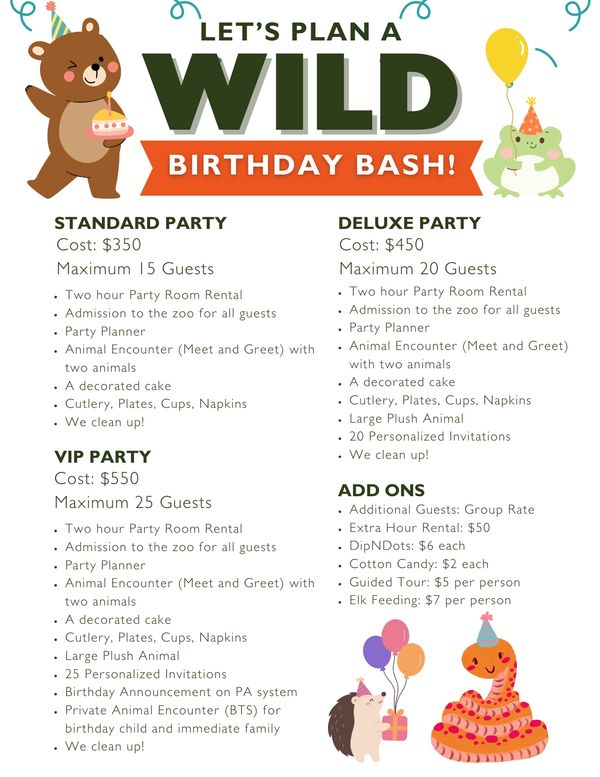 LET'S PLAN A
WILD
BIRTHDAY BASH!

STANDARD PARTY
Cost: $350
Maximum 15 Guests
• Two hour Party Room Rental
• Admission to the zoo for all guests
• Party Planner
• Animal Encounter (Meet and Greet) with two animals
• A decorated cake
• Cutlery, Plates, Cups, Napkins
• We clean up!

VIP PARTY
Cost: $550
Maximum 25 Guests
• Two hour Party Room Rental
• Admission to the zoo for all guests
• Party Planner
• Animal Encounter (Meet and Greet) with two animals
• A decorated cake
• Cutlery, Plates, Cups, Napkins
• Large Plush Animal
• 25 Personalized Invitations
• Birthday Announcement on PA system
• Private Animal Encounter (BTS) for birthday child and immediate family
• We clean up!

DELUXE PARTY
Cost: $450
Maximum 20 Guests
• Two hour Party Room Rental
• Admission to the zoo for all guests
• Party Planner
• Animal Encounter (Meet and Greet) with two animals
• A decorated cake
• Cutlery, Plates, Cups, Napkins
• Large Plush Animal
• 20 Personalized Invitations
• We clean up!

ADD ONS
• Additional Guests: Group Rate
• Extra Hour Rental: $50
• DipNDots: $6 each
• Cotton Candy: $2 each
• Guided Tour: $5 per person
• Elk Feeding: $7 per person